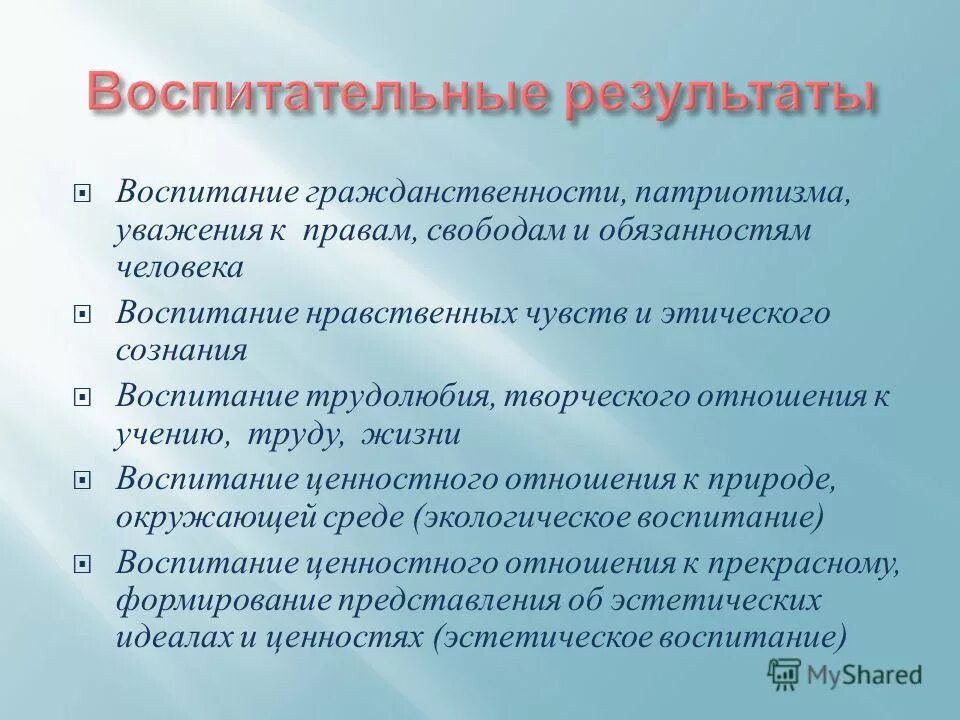 Воспитательные результаты

Воспитание гражданственности, патриотизма, уважения к правам, свободам и обязанностям человека

Воспитание нравственных чувств и этического сознания

Воспитание трудолюбия, творческого отношения к учению, труду, жизни

Воспитание ценностного отношения к природе, окружающей среде (экологическое воспитание)

Воспитание ценностного отношения к прекрасному, формирование представления об эстетических идеалах и ценностях (эстетическое воспитание)

MyShared